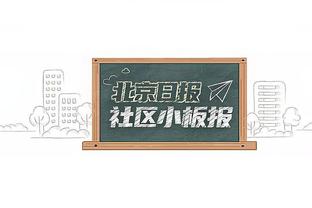 北京日报
社区小板报